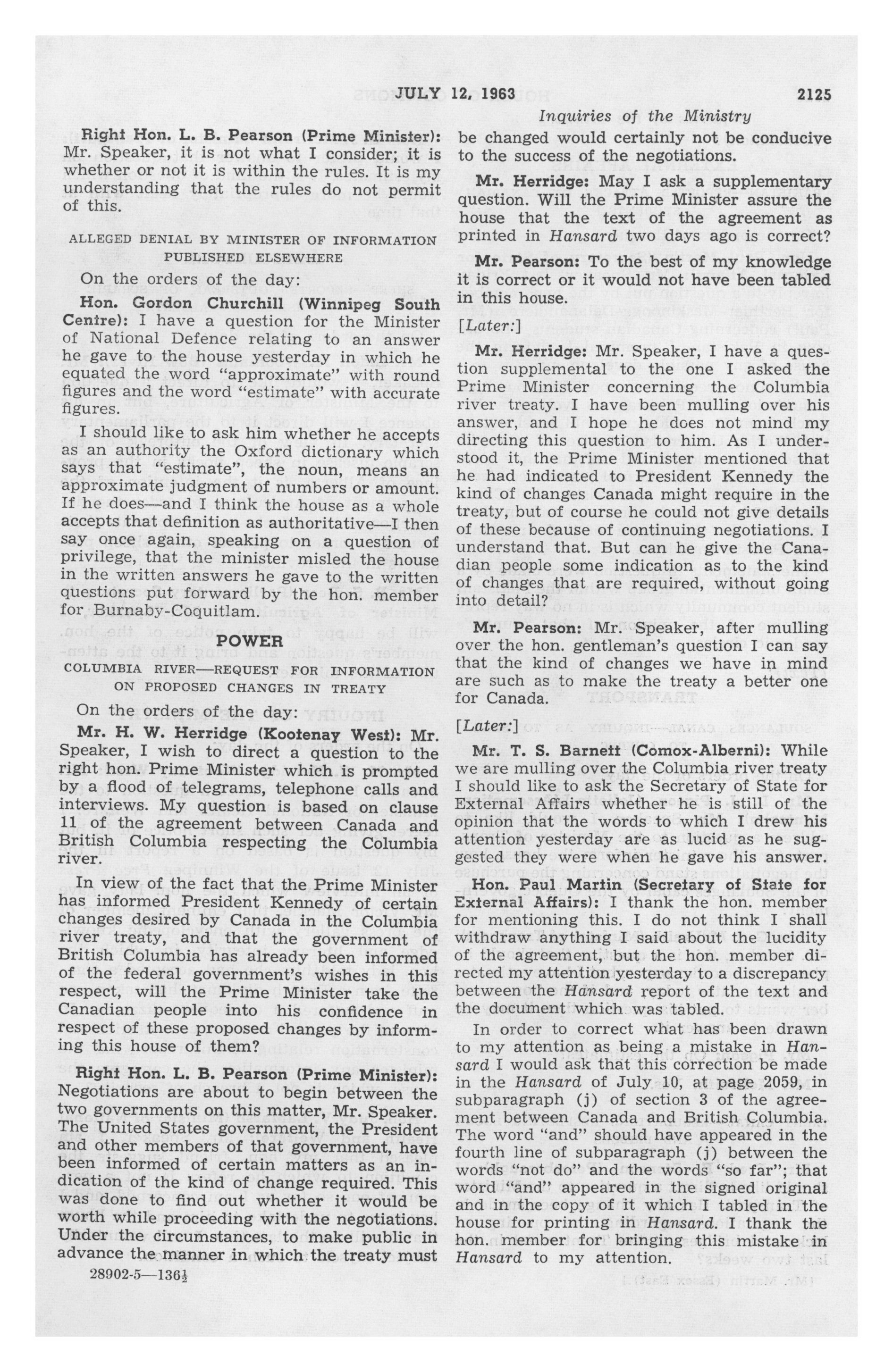 JULY 12, 1963 2125

Inquiries of the Ministry

Right Hon. L. B. Pearson (Prime Minister): Mr. Speaker, it is not what I consider; it is whether or not it is within the rules. It is my understanding that the rules do not permit of this.

ALLEGED DENIAL BY MINISTER OF INFORMATION PUBLISHED ELSEWHERE

On the orders of the day:

Hon. Gordon Churchill (Winnipeg South Centre): I have a question for the Minister of National Defence relating to an answer he gave to the house yesterday in which he equated the word "approximate" with round figures and the word "estimate" with accurate figures.

I should like to ask him whether he accepts as an authority the Oxford dictionary which says that "estimate", the noun, means an approximate judgment of numbers or amount. If he does—and I think the house as a whole accepts that definition as authoritative—I then say once again, speaking on a question of privilege, that the minister misled the house in the written answers he gave to the written questions put forward by the hon. member for Burnaby-Coquitlam.

POWER

COLUMBIA RIVER—REQUEST FOR INFORMATION ON PROPOSED CHANGES IN TREATY

On the orders of the day:

Mr. H. W. Herridge (Kootenay West): Mr. Speaker, I wish to direct a question to the right hon. Prime Minister which is prompted by a flood of telegrams, telephone calls and interviews. My question is based on clause 11 of the agreement between Canada and British Columbia respecting the Columbia river.

In view of the fact that the Prime Minister has informed President Kennedy of certain changes desired by Canada in the Columbia river treaty, and that the government of British Columbia has already been informed of the federal government's wishes in this respect, will the Prime Minister take the Canadian people into his confidence in respect of these proposed changes by informing this house of them?

Right Hon. L. B. Pearson (Prime Minister): Negotiations are about to begin between the two governments on this matter, Mr. Speaker. The United States government, the President and other members of that government, have been informed of certain matters as an indication of the kind of change required. This was done to find out whether it would be worth while proceeding with the negotiations. Under the circumstances, to make public in advance the manner in which the treaty must be changed would certainly not be conducive to the success of the negotiations.

Mr. Herridge: May I ask a supplementary question. Will the Prime Minister assure the house that the text of the agreement as printed in Hansard two days ago is correct?

Mr. Pearson: To the best of my knowledge it is correct or it would not have been tabled in this house.

[Later:]

Mr. Herridge: Mr. Speaker, I have a question supplemental to the one I asked the Prime Minister concerning the Columbia river treaty. I have been mulling over his answer, and I hope he does not mind my directing this question to him. As I understood it, the Prime Minister mentioned that he had indicated to President Kennedy the kind of changes Canada might require in the treaty, but of course he could not give details of these because of continuing negotiations. I understand that. But can he give the Canadian people some indication as to the kind of changes that are required, without going into detail?

Mr. Pearson: Mr. Speaker, after mulling over the hon. gentleman's question I can say that the kind of changes we have in mind are such as to make the treaty a better one for Canada.

[Later:]

Mr. T. S. Barnett (Comox-Alberni): While we are mulling over the Columbia river treaty I should like to ask the Secretary of State for External Affairs whether he is still of the opinion that the words to which I drew his attention yesterday are as lucid as he suggested they were when he gave his answer.

Hon. Paul Martin (Secretary of State for External Affairs): I thank the hon. member for mentioning this. I do not think I shall withdraw anything I said about the lucidity of the agreement, but the hon. member directed my attention yesterday to a discrepancy between the Hansard report of the text and the document which was tabled.

In order to correct what has been drawn to my attention as being a mistake in Hansard I would ask that this correction be made in the Hansard of July 10, at page 2059, in subparagraph (j) of section 3 of the agreement between Canada and British Columbia. The word "and" should have appeared in the fourth line of subparagraph (j) between the words "not do" and the words "so far"; that word "and" appeared in the signed original and in the copy of it which I tabled in the house for printing in Hansard. I thank the hon. member for bringing this mistake in Hansard to my attention.

28902-5—136½